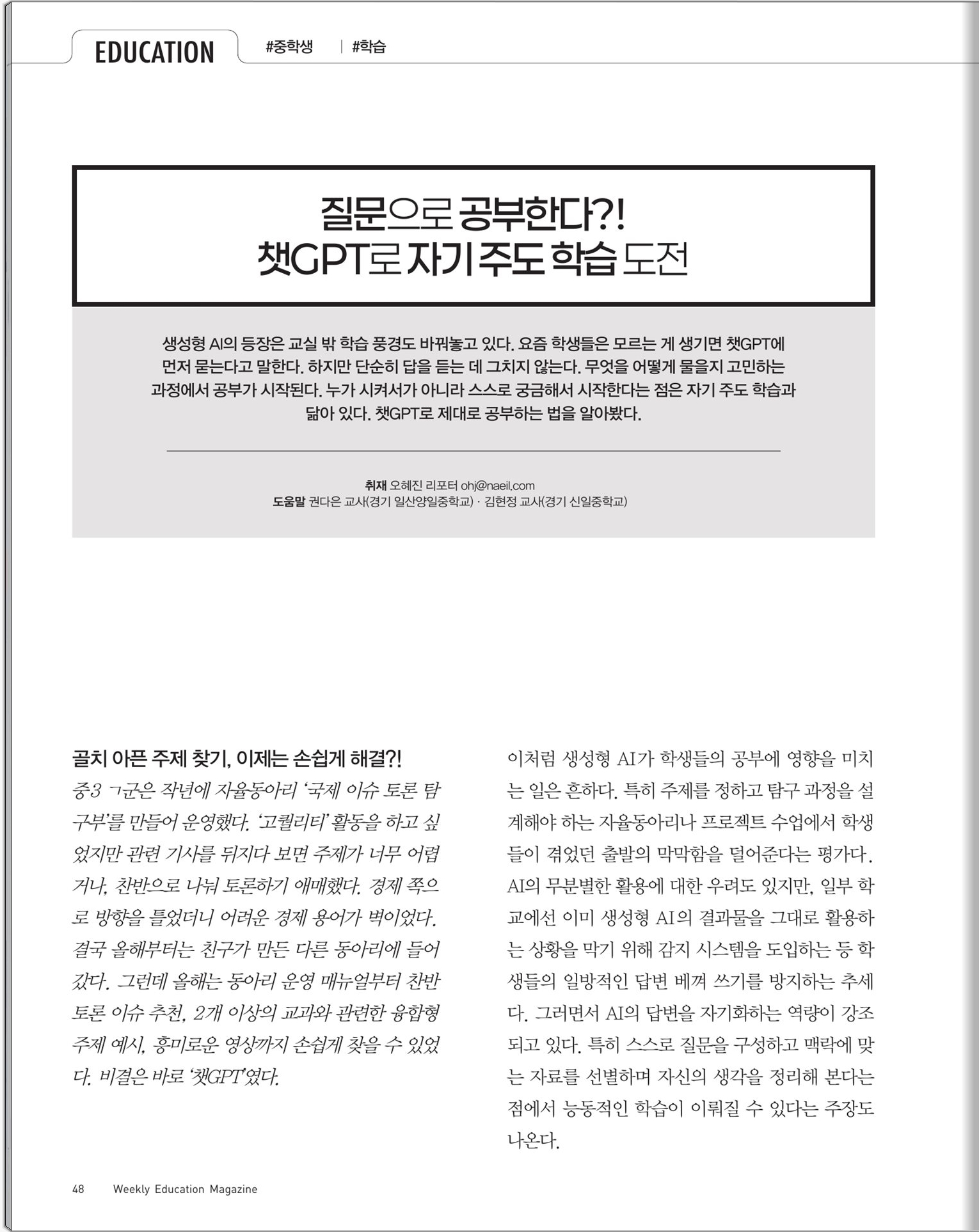 EDUCATION #중학생 | #학습

질문으로 공부한다?!
챗GPT로 자기 주도 학습 도전

생성형 AI의 등장은 교실 밖 학습 풍경도 바꿔놓고 있다. 요즘 학생들은 모르는 게 생기면 챗GPT에 먼저 묻는다고 말한다. 하지만 단순히 답을 듣는 데 그치지 않는다. 무엇을 어떻게 물을지 고민하는 과정에서 공부가 시작된다. 누가 시켜서가 아니라 스스로 궁금해서 시작한다는 점은 자기 주도 학습과 닮아 있다. 챗GPT로 제대로 공부하는 법을 알아봤다.

취재 오혜진 리포터 ohj@naeil.com
도움말 권다은 교사(경기 일산양일중학교) · 김현정 교사(경기 신일중학교)

골치 아픈 주제 찾기, 이제는 손쉽게 해결?!

중3 ㄱ군은 작년에 자율동아리 '국제 이슈 토론 탐구부'를 만들어 운영했다. '고퀄리티' 활동을 하고 싶었지만 관련 기사를 뒤지다 보면 주제가 너무 어렵거나, 찬반으로 나눠 토론하기 애매했다. 경제 쪽으로 방향을 틀었더니 어려운 경제 용어가 벽이었다. 결국 올해부터는 친구가 만든 다른 동아리에 들어갔다. 그런데 올해는 동아리 운영 매뉴얼부터 찬반 토론 이슈 추천, 2개 이상의 교과와 관련한 융합형 주제 예시, 흥미로운 영상까지 손쉽게 찾을 수 있었다. 비결은 바로 '챗GPT'였다.

이처럼 생성형 AI가 학생들의 공부에 영향을 미치는 일은 흔하다. 특히 주제를 정하고 탐구 과정을 설계해야 하는 자율동아리나 프로젝트 수업에서 학생들이 겪었던 출발의 막막함을 덜어준다는 평가다. AI의 무분별한 활용에 대한 우려도 있지만, 일부 학교에선 이미 생성형 AI의 결과물을 그대로 활용하는 상황을 막기 위해 감지 시스템을 도입하는 등 학생들의 일방적인 답변 베껴 쓰기를 방지하는 추세다. 그러면서 AI의 답변을 자기화하는 역량이 강조되고 있다. 특히 스스로 질문을 구성하고 맥락에 맞는 자료를 선별하며 자신의 생각을 정리해 본다는 점에서 능동적인 학습이 이뤄질 수 있다는 주장도 나온다.

48 Weekly Education Magazine